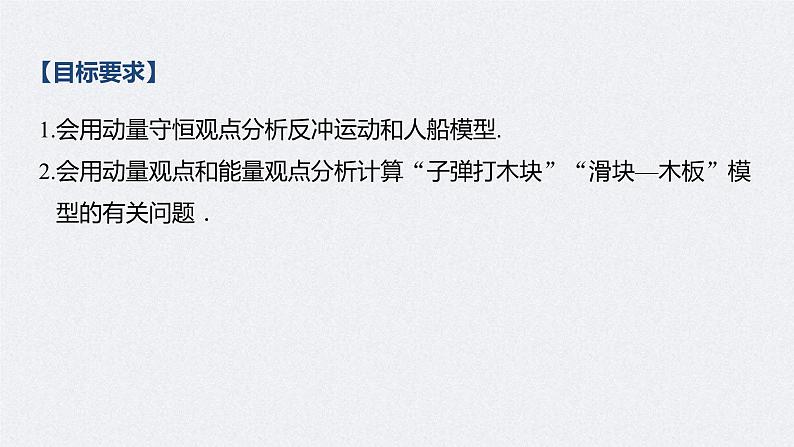 【目标要求】

1.会用动量守恒观点分析反冲运动和人船模型.

2.会用动量观点和能量观点分析计算“子弹打木块”“滑块—木板”模型的有关问题．